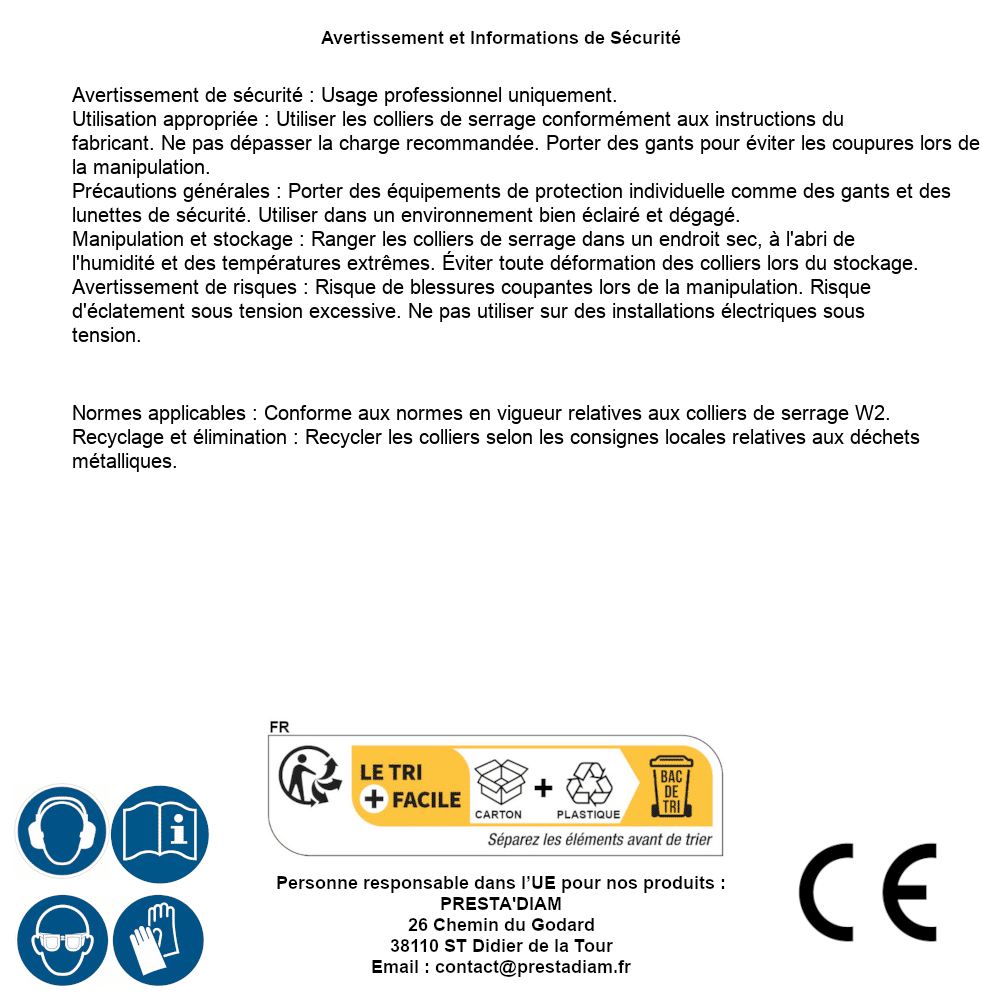 Avertissement et Informations de Sécurité

Avertissement de sécurité : Usage professionnel uniquement.
Utilisation appropriée : Utiliser les colliers de serrage conformément aux instructions du fabricant. Ne pas dépasser la charge recommandée. Porter des gants pour éviter les coupures lors de la manipulation.
Précautions générales : Porter des équipements de protection individuelle comme des gants et des lunettes de sécurité. Utiliser dans un environnement bien éclairé et dégagé.
Manipulation et stockage : Ranger les colliers de serrage dans un endroit sec, à l'abri de l'humidité et des températures extrêmes. Éviter toute déformation des colliers lors du stockage.
Avertissement de risques : Risque de blessures coupantes lors de la manipulation. Risque d'éclatement sous tension excessive. Ne pas utiliser sur des installations électriques sous tension.

Normes applicables : Conforme aux normes en vigueur relatives aux colliers de serrage W2.
Recyclage et élimination : Recycler les colliers selon les consignes locales relatives aux déchets métalliques.

FR
LE TRI + FACILE
CARTON + PLASTIQUE
BAC DE TRI
Séparez les éléments avant de trier

Personne responsable dans l'UE pour nos produits :
PRESTA'DIAM
26 Chemin du Godard
38110 ST Didier de la Tour
Email : contact@prestadiam.fr

CE